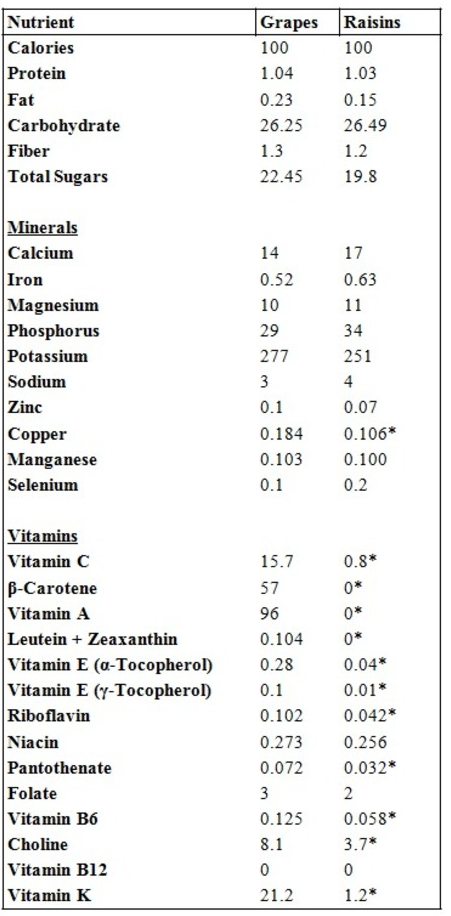 | Nutrient | Grapes | Raisins |
|---|---|---|
| Calories | 100 | 100 |
| Protein | 1.04 | 1.03 |
| Fat | 0.23 | 0.15 |
| Carbohydrate | 26.25 | 26.49 |
| Fiber | 1.3 | 1.2 |
| Total Sugars | 22.45 | 19.8 |
| | | |
| Minerals | | |
| Calcium | 14 | 17 |
| Iron | 0.52 | 0.63 |
| Magnesium | 10 | 11 |
| Phosphorus | 29 | 34 |
| Potassium | 277 | 251 |
| Sodium | 3 | 4 |
| Zinc | 0.1 | 0.07 |
| Copper | 0.184 | 0.106* |
| Manganese | 0.103 | 0.100 |
| Selenium | 0.1 | 0.2 |
| | | |
| Vitamins | | |
| Vitamin C | 15.7 | 0.8* |
| β-Carotene | 57 | 0* |
| Vitamin A | 96 | 0* |
| Leutein + Zeaxanthin | 0.104 | 0* |
| Vitamin E (α-Tocopherol) | 0.28 | 0.04* |
| Vitamin E (γ-Tocopherol) | 0.1 | 0.01* |
| Riboflavin | 0.102 | 0.042* |
| Niacin | 0.273 | 0.256 |
| Pantothenate | 0.072 | 0.032* |
| Folate | 3 | 2 |
| Vitamin B6 | 0.125 | 0.058* |
| Choline | 8.1 | 3.7* |
| Vitamin B12 | 0 | 0 |
| Vitamin K | 21.2 | 1.2* |